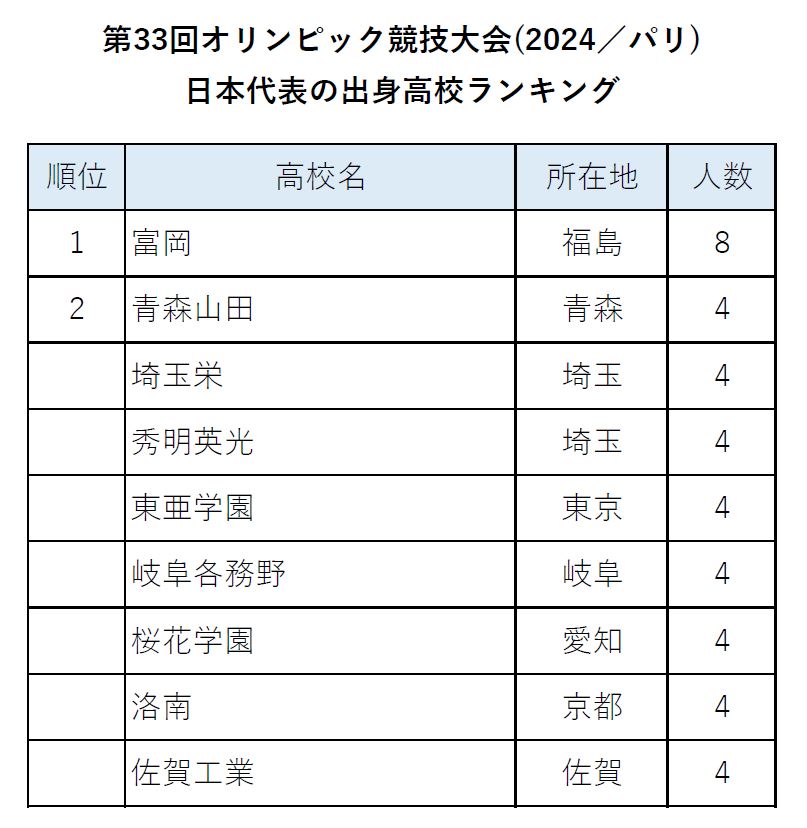 第33回オリンピック競技大会(2024／パリ)
日本代表の出身高校ランキング

| 順位 | 高校名 | 所在地 | 人数 |
|---|---|---|---|
| 1 | 富岡 | 福島 | 8 |
| 2 | 青森山田 | 青森 | 4 |
|  | 埼玉栄 | 埼玉 | 4 |
|  | 秀明英光 | 埼玉 | 4 |
|  | 東亜学園 | 東京 | 4 |
|  | 岐阜各務野 | 岐阜 | 4 |
|  | 桜花学園 | 愛知 | 4 |
|  | 洛南 | 京都 | 4 |
|  | 佐賀工業 | 佐賀 | 4 |